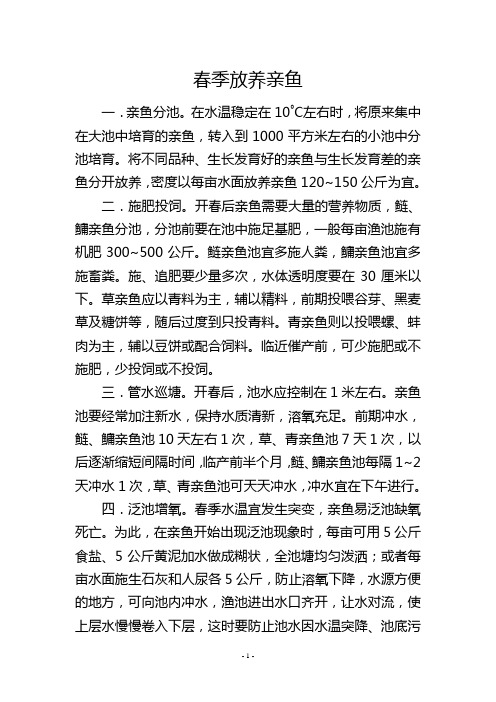 春季放养亲鱼

一．亲鱼分池。在水温稳定在 10°C左右时，将原来集中在大池中培育的亲鱼，转入到 1000 平方米左右的小池中分池培育。将不同品种、生长发育好的亲鱼与生长发育差的亲鱼分开放养，密度以每亩水面放养亲鱼 120~150 公斤为宜。

二．施肥投饲。开春后亲鱼需要大量的营养物质，鲢、鳙亲鱼分池，分池前要在池中施足基肥，一般每亩渔池施有机肥 300~500 公斤。鲢亲鱼池宜多施人粪，鳙亲鱼池宜多施畜粪。施、追肥要少量多次，水体透明度要在 30 厘米以下。草亲鱼应以青料为主，辅以精料，前期投喂谷芽、黑麦草及糖饼等，随后过度到只投青料。青亲鱼则以投喂螺、蚌肉为主，辅以豆饼或配合饲料。临近催产前，可少施肥或不施肥，少投饲或不投饲。

三．管水巡塘。开春后，池水应控制在 1 米左右。亲鱼池要经常加注新水，保持水质清新，溶氧充足。前期冲水，鲢、鳙亲鱼池 10 天左右 1 次，草、青亲鱼池 7 天 1 次，以后逐渐缩短间隔时间，临产前半个月，鲢、鳙亲鱼池每隔 1~2 天冲水 1 次，草、青亲鱼池可天天冲水，冲水宜在下午进行。

四．泛池增氧。春季水温宜发生突变，亲鱼易泛池缺氧死亡。为此，在亲鱼开始出现泛池现象时，每亩可用 5 公斤食盐、5 公斤黄泥加水做成糊状，全池塘均匀泼洒；或者每亩水面施生石灰和人尿各 5 公斤，防止溶氧下降，水源方便的地方，可向池内冲水，渔池进出水口齐开，让水对流，使上层水慢慢卷入下层，这时要防止池水因水温突降、池底污

- 1 -